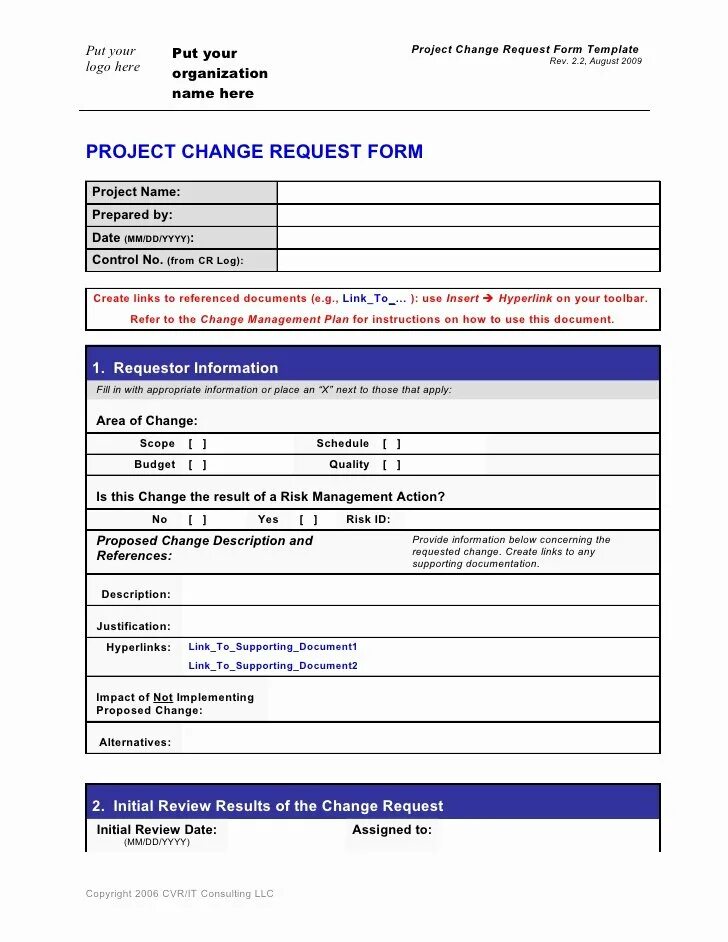 Put your logo here

Put your organization name here

Project Change Request Form Template
Rev. 2.2, August 2009

PROJECT CHANGE REQUEST FORM

| Project Name: | |
|---|---|
| Prepared by: | |
| Date (MM/DD/YYYY): | |
| Control No. (from CR Log): | |

Create links to referenced documents (e.g., Link_To_… ): use Insert ➔ Hyperlink on your toolbar.
Refer to the Change Management Plan for instructions on how to use this document.

1. Requestor Information

Fill in with appropriate information or place an "X" next to those that apply:

Area of Change:

Scope [ ] Schedule [ ]

Budget [ ] Quality [ ]

Is this Change the result of a Risk Management Action?

No [ ] Yes [ ] Risk ID:

Proposed Change Description and References:

Provide information below concerning the requested change. Create links to any supporting documentation.

Description:

Justification:

Hyperlinks: Link_To_Supporting_Document1
Link_To_Supporting_Document2

Impact of Not Implementing Proposed Change:

Alternatives:

2. Initial Review Results of the Change Request

Initial Review Date:
(MM/DD/YYYY)

Assigned to:

Copyright 2006 CVR/IT Consulting LLC